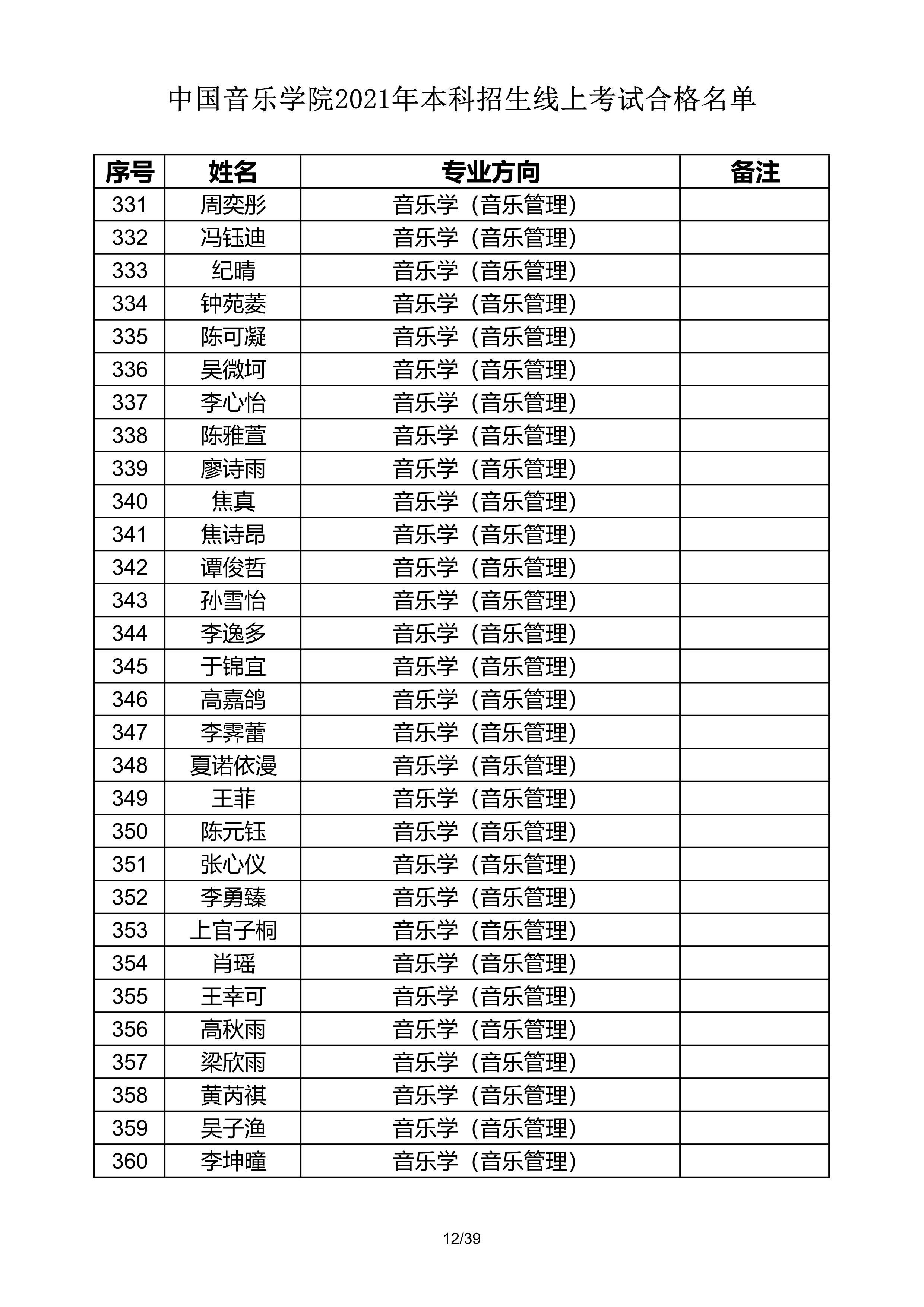 中国音乐学院2021年本科招生线上考试合格名单

| 序号 | 姓名 | 专业方向 | 备注 |
|---|---|---|---|
| 331 | 周奕彤 | 音乐学（音乐管理） | |
| 332 | 冯钰迪 | 音乐学（音乐管理） | |
| 333 | 纪晴 | 音乐学（音乐管理） | |
| 334 | 钟苑菱 | 音乐学（音乐管理） | |
| 335 | 陈可凝 | 音乐学（音乐管理） | |
| 336 | 吴微坷 | 音乐学（音乐管理） | |
| 337 | 李心怡 | 音乐学（音乐管理） | |
| 338 | 陈雅萱 | 音乐学（音乐管理） | |
| 339 | 廖诗雨 | 音乐学（音乐管理） | |
| 340 | 焦真 | 音乐学（音乐管理） | |
| 341 | 焦诗昂 | 音乐学（音乐管理） | |
| 342 | 谭俊哲 | 音乐学（音乐管理） | |
| 343 | 孙雪怡 | 音乐学（音乐管理） | |
| 344 | 李逸多 | 音乐学（音乐管理） | |
| 345 | 于锦宜 | 音乐学（音乐管理） | |
| 346 | 高嘉鸽 | 音乐学（音乐管理） | |
| 347 | 李霁蕾 | 音乐学（音乐管理） | |
| 348 | 夏诺依漫 | 音乐学（音乐管理） | |
| 349 | 王菲 | 音乐学（音乐管理） | |
| 350 | 陈元钰 | 音乐学（音乐管理） | |
| 351 | 张心仪 | 音乐学（音乐管理） | |
| 352 | 李勇臻 | 音乐学（音乐管理） | |
| 353 | 上官子桐 | 音乐学（音乐管理） | |
| 354 | 肖瑶 | 音乐学（音乐管理） | |
| 355 | 王幸可 | 音乐学（音乐管理） | |
| 356 | 高秋雨 | 音乐学（音乐管理） | |
| 357 | 梁欣雨 | 音乐学（音乐管理） | |
| 358 | 黄芮祺 | 音乐学（音乐管理） | |
| 359 | 吴子渔 | 音乐学（音乐管理） | |
| 360 | 李坤瞳 | 音乐学（音乐管理） | |

12/39